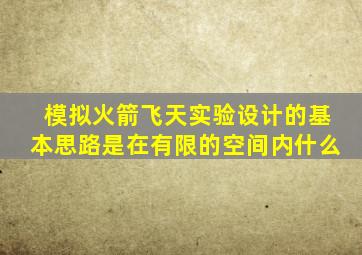 模拟火箭飞天实验设计的基本思路是在有限的空间内什么